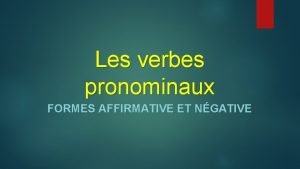 Les verbes pronominaux

FORMES AFFIRMATIVE ET NÉGATIVE